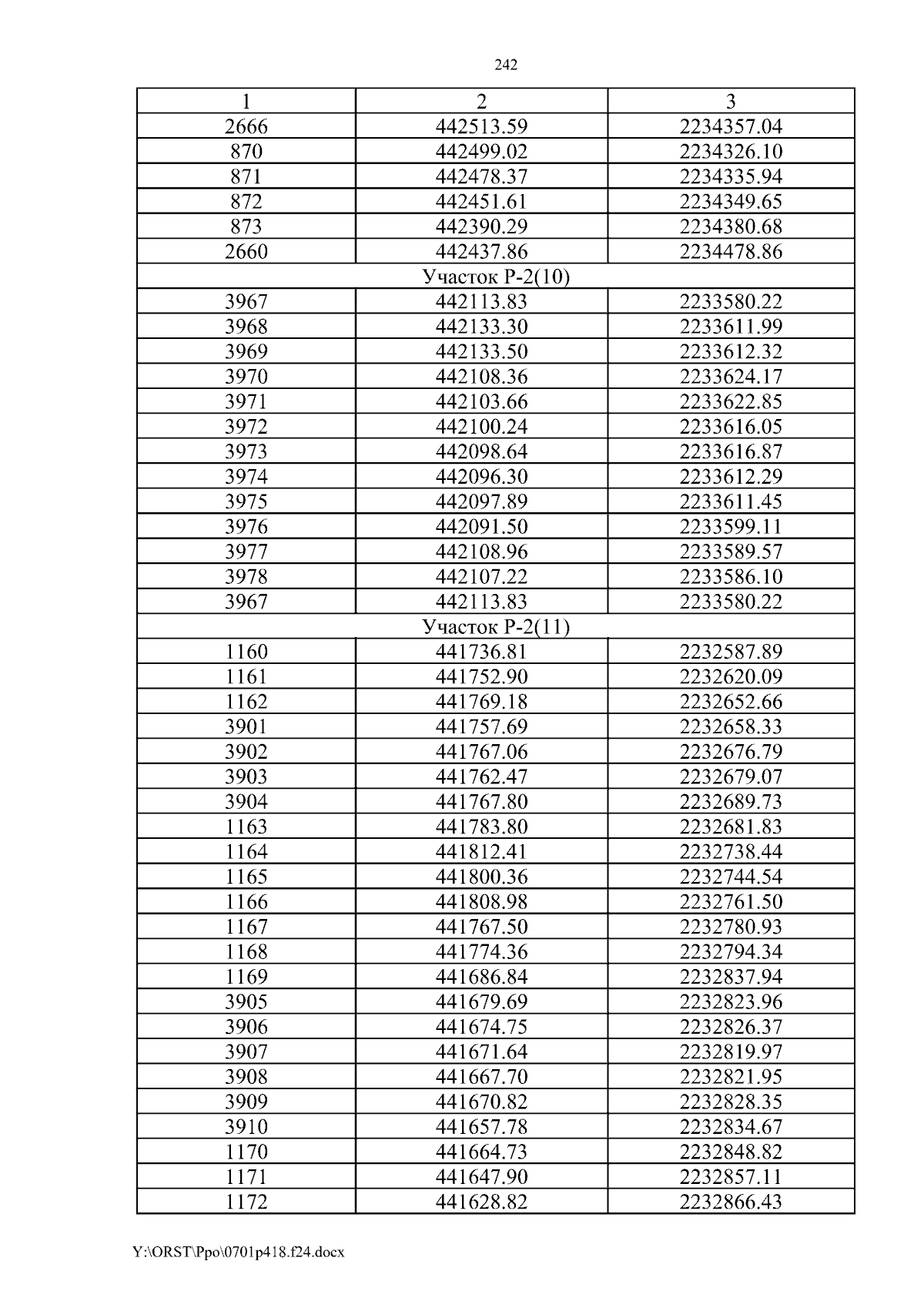 242

| 1 | 2 | 3 |
|---|---|---|
| 2666 | 442513.59 | 2234357.04 |
| 870 | 442499.02 | 2234326.10 |
| 871 | 442478.37 | 2234335.94 |
| 872 | 442451.61 | 2234349.65 |
| 873 | 442390.29 | 2234380.68 |
| 2660 | 442437.86 | 2234478.86 |
| Участок Р-2(10) | | |
| 3967 | 442113.83 | 2233580.22 |
| 3968 | 442133.30 | 2233611.99 |
| 3969 | 442133.50 | 2233612.32 |
| 3970 | 442108.36 | 2233624.17 |
| 3971 | 442103.66 | 2233622.85 |
| 3972 | 442100.24 | 2233616.05 |
| 3973 | 442098.64 | 2233616.87 |
| 3974 | 442096.30 | 2233612.29 |
| 3975 | 442097.89 | 2233611.45 |
| 3976 | 442091.50 | 2233599.11 |
| 3977 | 442108.96 | 2233589.57 |
| 3978 | 442107.22 | 2233586.10 |
| 3967 | 442113.83 | 2233580.22 |
| Участок Р-2(11) | | |
| 1160 | 441736.81 | 2232587.89 |
| 1161 | 441752.90 | 2232620.09 |
| 1162 | 441769.18 | 2232652.66 |
| 3901 | 441757.69 | 2232658.33 |
| 3902 | 441767.06 | 2232676.79 |
| 3903 | 441762.47 | 2232679.07 |
| 3904 | 441767.80 | 2232689.73 |
| 1163 | 441783.80 | 2232681.83 |
| 1164 | 441812.41 | 2232738.44 |
| 1165 | 441800.36 | 2232744.54 |
| 1166 | 441808.98 | 2232761.50 |
| 1167 | 441767.50 | 2232780.93 |
| 1168 | 441774.36 | 2232794.34 |
| 1169 | 441686.84 | 2232837.94 |
| 3905 | 441679.69 | 2232823.96 |
| 3906 | 441674.75 | 2232826.37 |
| 3907 | 441671.64 | 2232819.97 |
| 3908 | 441667.70 | 2232821.95 |
| 3909 | 441670.82 | 2232828.35 |
| 3910 | 441657.78 | 2232834.67 |
| 1170 | 441664.73 | 2232848.82 |
| 1171 | 441647.90 | 2232857.11 |
| 1172 | 441628.82 | 2232866.43 |

Y:\ORST\Ppo\0701p418.f24.docx